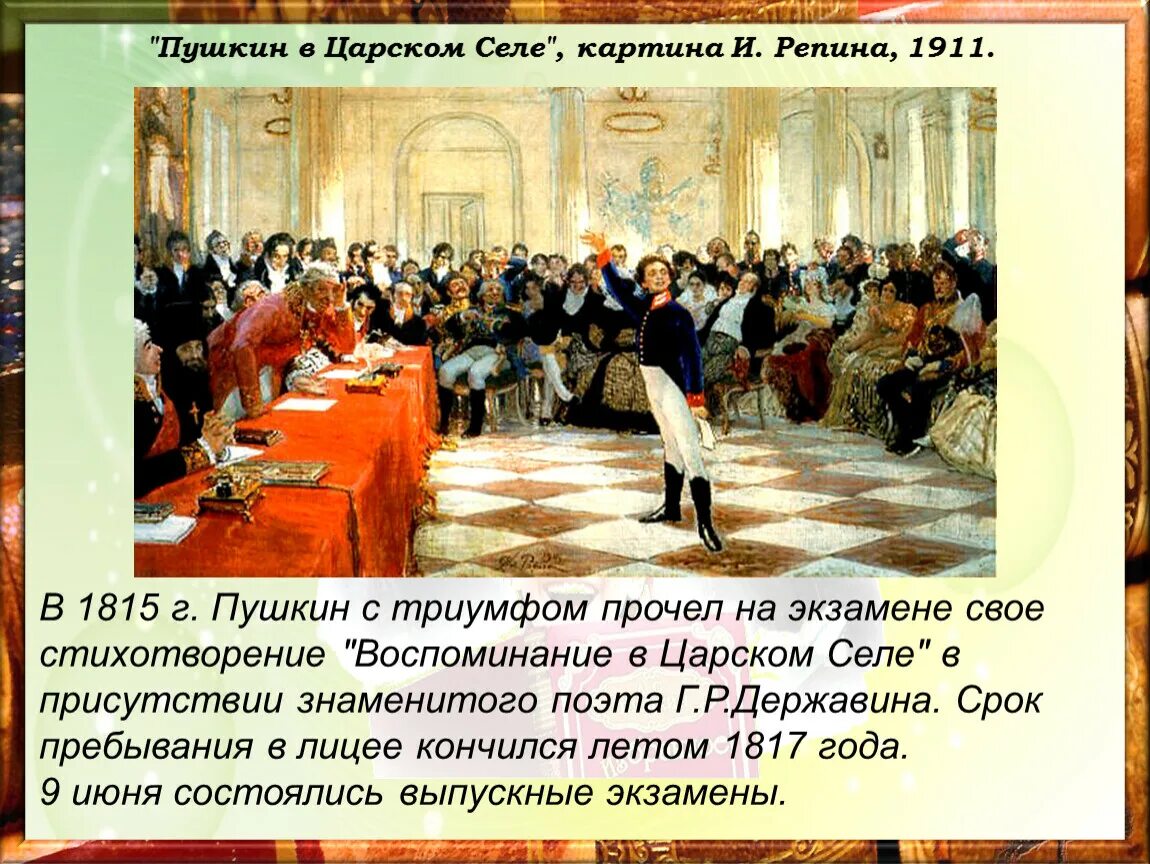 "Пушкин в Царском Селе", картина И. Репина, 1911.

В 1815 г. Пушкин с триумфом прочел на экзамене свое стихотворение "Воспоминание в Царском Селе" в присутствии знаменитого поэта Г.Р.Державина. Срок пребывания в лицее кончился летом 1817 года.
9 июня состоялись выпускные экзамены.